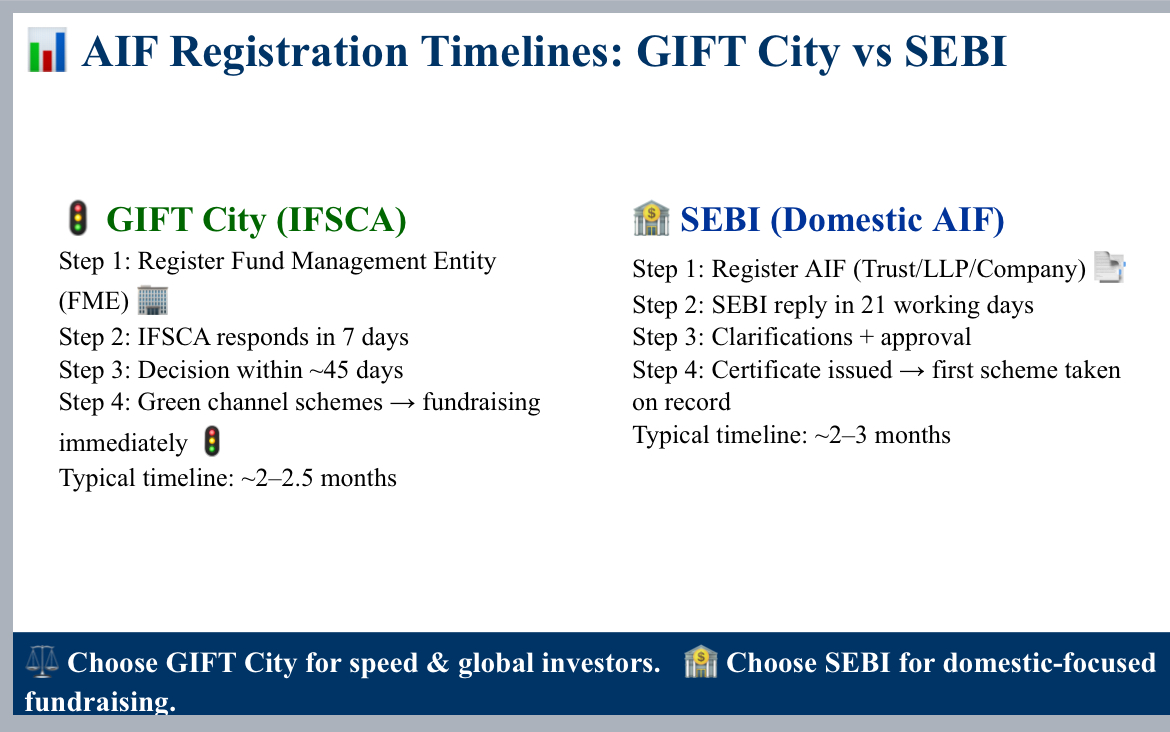 AIF Registration Timelines: GIFT City vs SEBI

GIFT City (IFSCA)

Step 1: Register Fund Management Entity (FME)
Step 2: IFSCA responds in 7 days
Step 3: Decision within ~45 days
Step 4: Green channel schemes → fundraising immediately
Typical timeline: ~2–2.5 months

SEBI (Domestic AIF)

Step 1: Register AIF (Trust/LLP/Company)
Step 2: SEBI reply in 21 working days
Step 3: Clarifications + approval
Step 4: Certificate issued → first scheme taken on record
Typical timeline: ~2–3 months

Choose GIFT City for speed & global investors. Choose SEBI for domestic-focused fundraising.